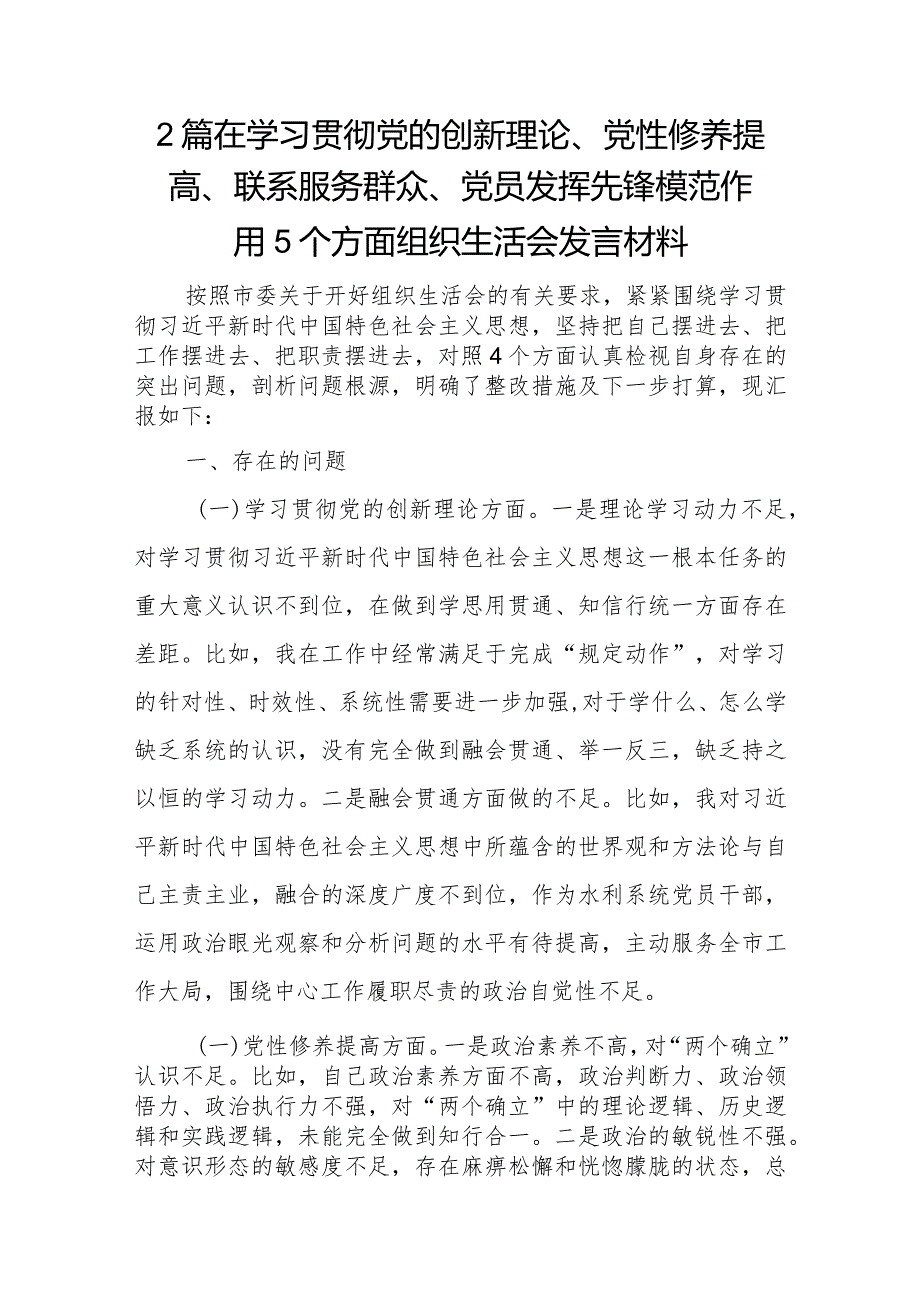 2篇在学习贯彻党的创新理论、党性修养提高、联系服务群众、党员发挥先锋模范作用5个方面组织生活会发言材料

按照市委关于开好组织生活会的有关要求，紧紧围绕学习贯彻习近平新时代中国特色社会主义思想，坚持把自己摆进去、把工作摆进去、把职责摆进去，对照4个方面认真检视自身存在的突出问题，剖析问题根源，明确了整改措施及下一步打算，现汇报如下：

一、存在的问题

（一）学习贯彻党的创新理论方面。一是理论学习动力不足，对学习贯彻习近平新时代中国特色社会主义思想这一根本任务的重大意义认识不到位，在做到学思用贯通、知信行统一方面存在差距。比如，我在工作中经常满足于完成“规定动作”，对学习的针对性、时效性、系统性需要进一步加强，对于学什么、怎么学缺乏系统的认识，没有完全做到融会贯通、举一反三，缺乏持之以恒的学习动力。二是融会贯通方面做的不足。比如，我对习近平新时代中国特色社会主义思想中所蕴含的世界观和方法论与自己主责主业，融合的深度广度不到位，作为水利系统党员干部，运用政治眼光观察和分析问题的水平有待提高，主动服务全市工作大局，围绕中心工作履职尽责的政治自觉性不足。

（一）党性修养提高方面。一是政治素养不高，对“两个确立”认识不足。比如，自己政治素养方面不高，政治判断力、政治领悟力、政治执行力不强，对“两个确立”中的理论逻辑、历史逻辑和实践逻辑，未能完全做到知行合一。二是政治的敏锐性不强。对意识形态的敏感度不足，存在麻痹松懈和恍惚朦胧的状态，总